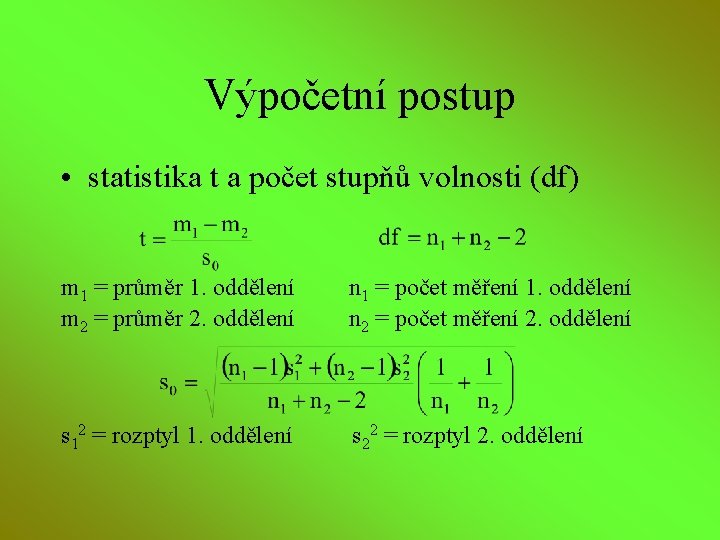 Výpočetní postup

• statistika t a počet stupňů volnosti (df)

$t = \frac{m_1 - m_2}{s_0}$

$df = n_1 + n_2 - 2$

$m_1$ = průměr 1. oddělení

$m_2$ = průměr 2. oddělení

$n_1$ = počet měření 1. oddělení

$n_2$ = počet měření 2. oddělení

$s_0 = \sqrt{\frac{(n_1 - 1)s_1^2 + (n_2 - 1)s_2^2}{n_1 + n_2 - 2}\left(\frac{1}{n_1} + \frac{1}{n_2}\right)}$

$s_1^2$ = rozptyl 1. oddělení

$s_2^2$ = rozptyl 2. oddělení